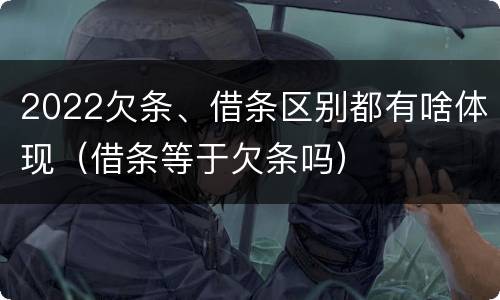 2022欠条、借条区别都有啥体现（借条等于欠条吗）